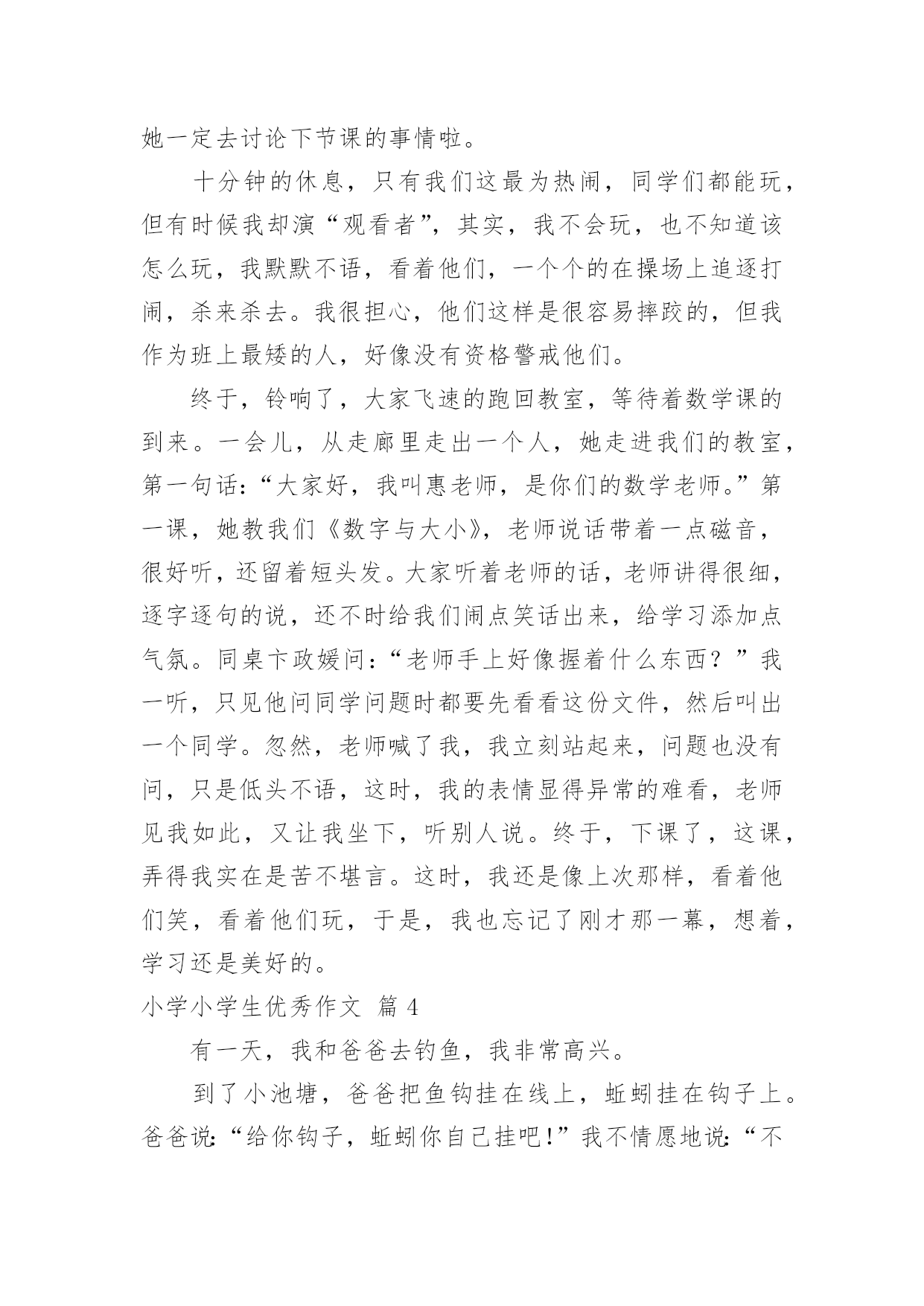 她一定去讨论下节课的事情啦。

十分钟的休息，只有我们这最为热闹，同学们都能玩，但有时候我却演“观看者”，其实，我不会玩，也不知道该怎么玩，我默默不语，看着他们，一个个的在操场上追逐打闹，杀来杀去。我很担心，他们这样是很容易摔跤的，但我作为班上最矮的人，好像没有资格警戒他们。

终于，铃响了，大家飞速的跑回教室，等待着数学课的到来。一会儿，从走廊里走出一个人，她走进我们的教室，第一句话：“大家好，我叫惠老师，是你们的数学老师。”第一课，她教我们《数字与大小》，老师说话带着一点磁音，很好听，还留着短头发。大家听着老师的话，老师讲得很细，逐字逐句的说，还不时给我们闹点笑话出来，给学习添加点气氛。同桌卞政媛问：“老师手上好像握着什么东西？”我一听，只见他问同学问题时都要先看看这份文件，然后叫出一个同学。忽然，老师喊了我，我立刻站起来，问题也没有问，只是低头不语，这时，我的表情显得异常的难看，老师见我如此，又让我坐下，听别人说。终于，下课了，这课，弄得我实在是苦不堪言。这时，我还是像上次那样，看着他们笑，看着他们玩，于是，我也忘记了刚才那一幕，想着，学习还是美好的。

小学小学生优秀作文 篇 4

有一天，我和爸爸去钓鱼，我非常高兴。

到了小池塘，爸爸把鱼钩挂在线上，蚯蚓挂在钩子上。爸爸说：“给你钩子，蚯蚓你自己挂吧！”我不情愿地说：“不